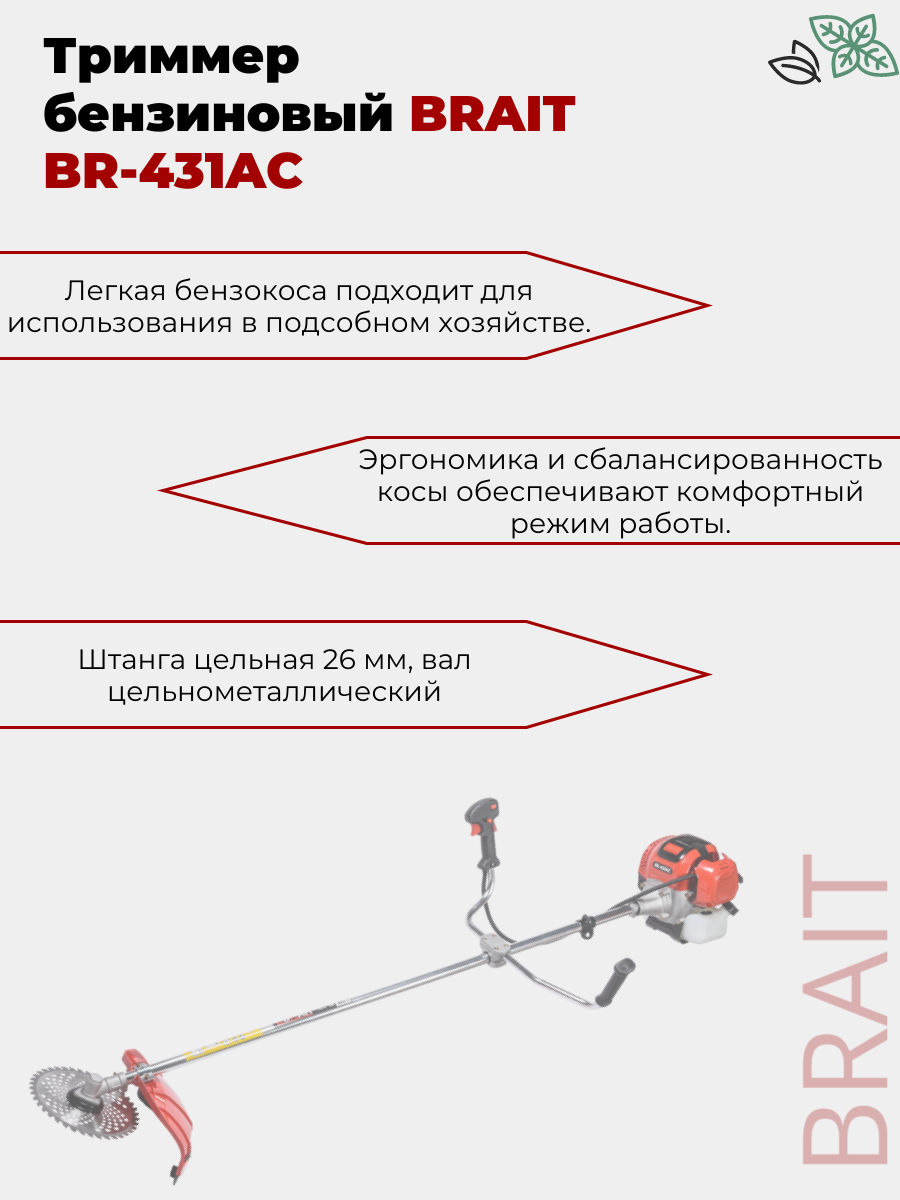 Триммер бензиновый BRAIT BR-431AC

Легкая бензокоса подходит для использования в подсобном хозяйстве.

Эргономика и сбалансированность косы обеспечивают комфортный режим работы.

Штанга цельная 26 мм, вал цельнометаллический

BRAIT